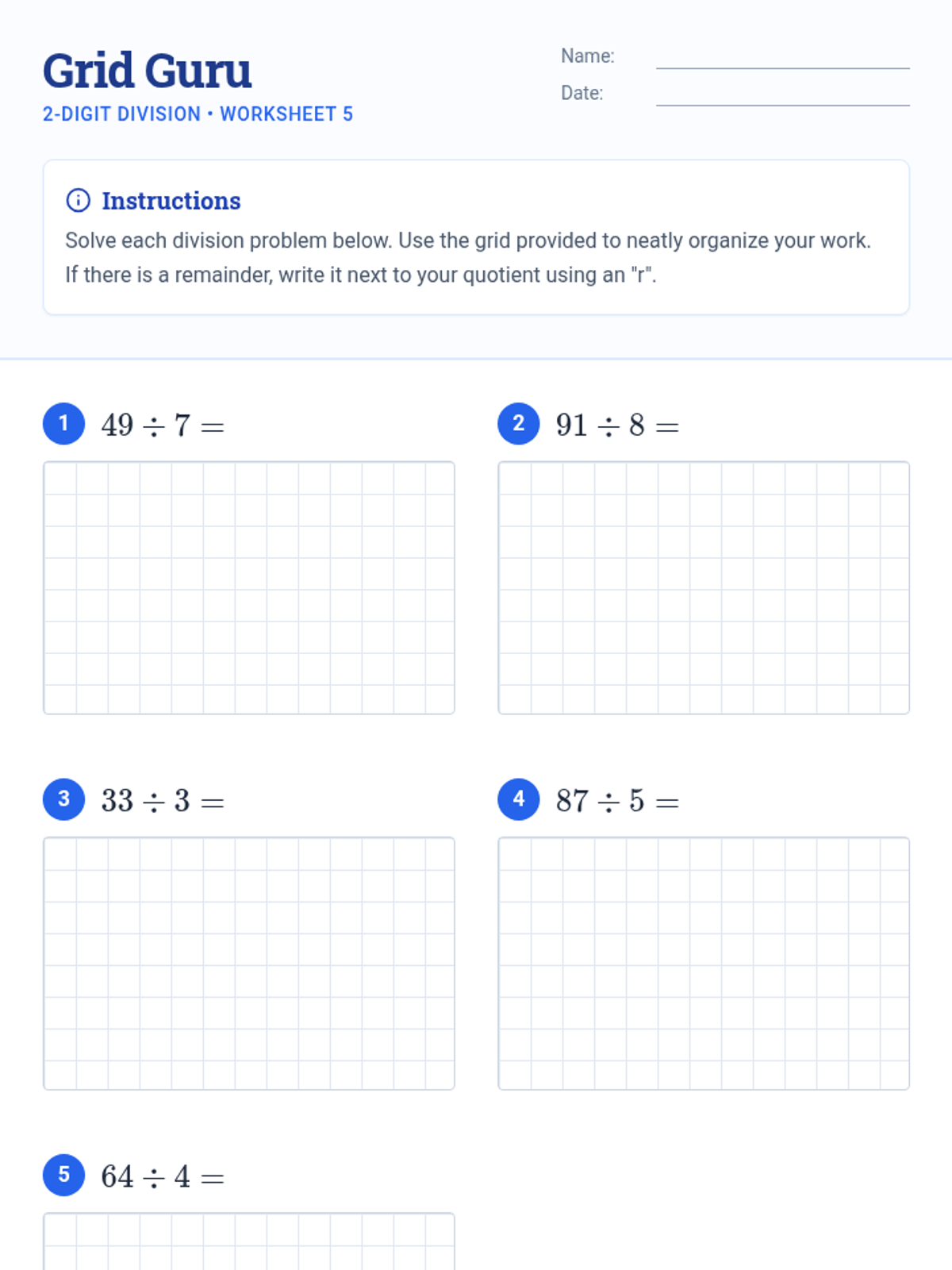 Grid Guru
2-DIGIT DIVISION • WORKSHEET 5

Name:
Date:

Instructions
Solve each division problem below. Use the grid provided to neatly organize your work. If there is a remainder, write it next to your quotient using an "r".

1 $49 \div 7 =$

2 $91 \div 8 =$

3 $33 \div 3 =$

4 $87 \div 5 =$

5 $64 \div 4 =$